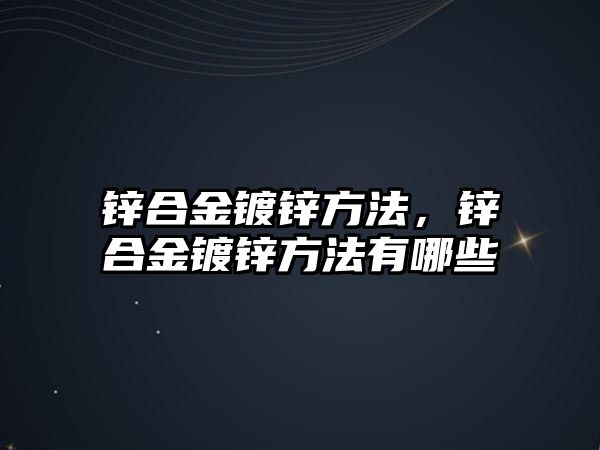 锌合金镀锌方法，锌合金镀锌方法有哪些